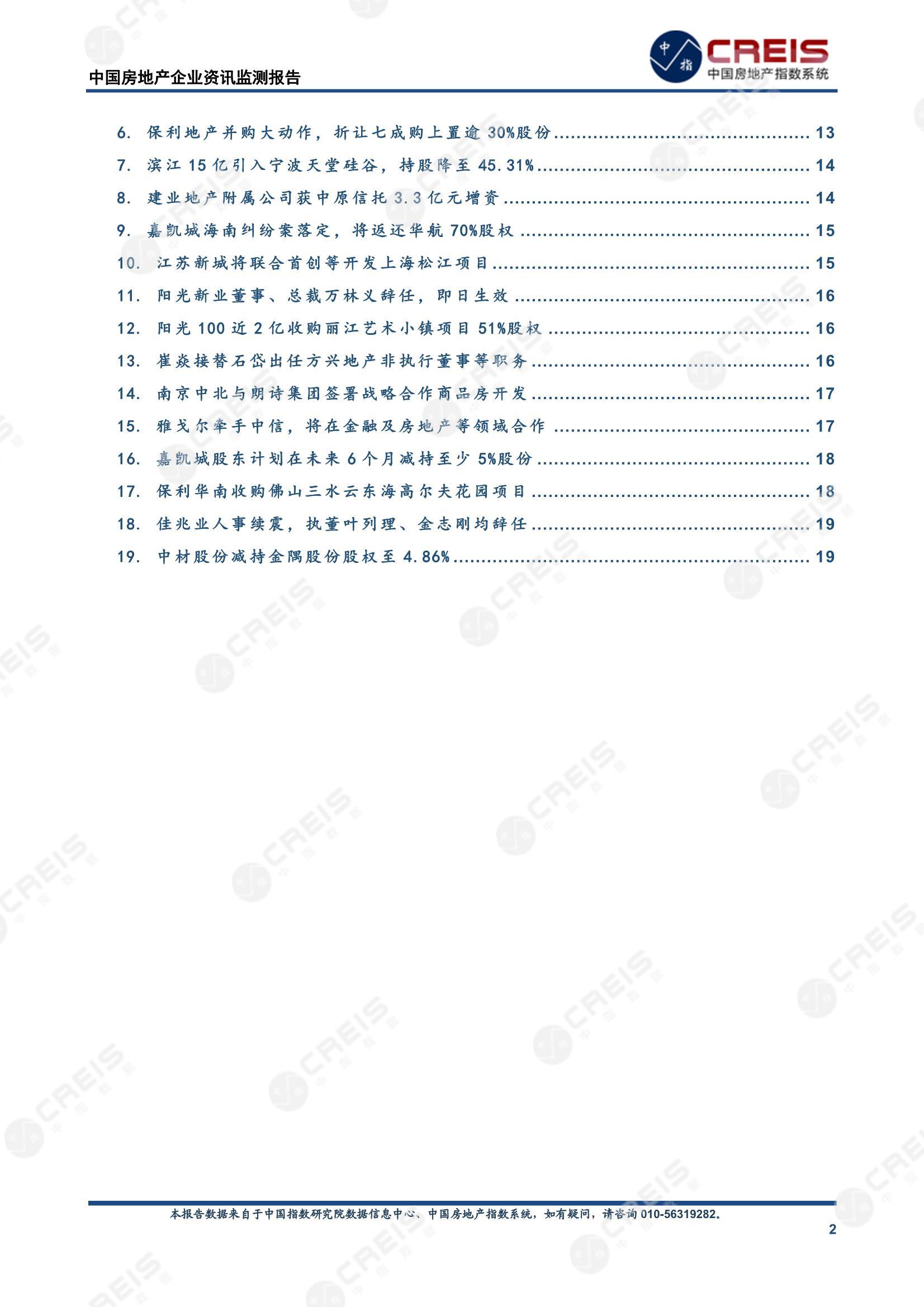 中国房地产企业资讯监测报告

中指 CREIS 中国房地产指数系统

6. 保利地产并购大动作，折让七成购上置逾 30%股份 ........................................ 13
7. 滨江 15 亿引入宁波天堂硅谷，持股降至 45.31% ........................................ 14
8. 建业地产附属公司获中原信托 3.3 亿元增资 ........................................ 14
9. 嘉凯城海南纠纷案落定，将返还华航 70%股权 ........................................ 15
10. 江苏新城将联合首创等开发上海松江项目 ........................................ 15
11. 阳光新业董事、总裁万林义辞任，即日生效 ........................................ 16
12. 阳光 100 近 2 亿收购丽江艺术小镇项目 51%股权 ........................................ 16
13. 崔焱接替石岱出任方兴地产非执行董事等职务 ........................................ 16
14. 南京中北与朗诗集团签署战略合作商品房开发 ........................................ 17
15. 雅戈尔牵手中信，将在金融及房地产等领域合作 ........................................ 17
16. 嘉凯城股东计划在未来 6 个月减持至少 5%股份 ........................................ 18
17. 保利华南收购佛山三水云东海高尔夫花园项目 ........................................ 18
18. 佳兆业人事续震，执董叶列理、金志刚均辞任 ........................................ 19
19. 中材股份减持金隅股份股权至 4.86% ........................................ 19

本报告数据来自于中国指数研究院数据信息中心、中国房地产指数系统，如有疑问，请咨询 010-56319282。

2